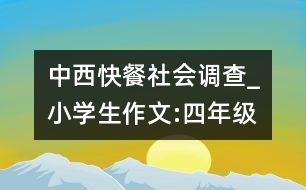 中西快餐社会调查_小学生作文:四年级